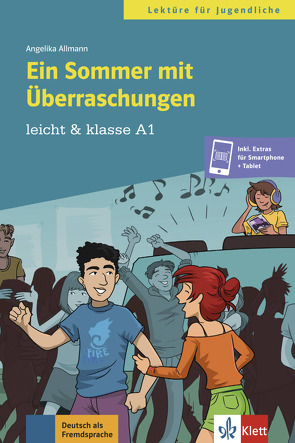 Lektüre für Jugendliche

Angelika Allmann

Ein Sommer mit Überraschungen

leicht & klasse A1

Inkl. Extras für Smartphone + Tablet

FIRE

Deutsch als Fremdsprache

Klett